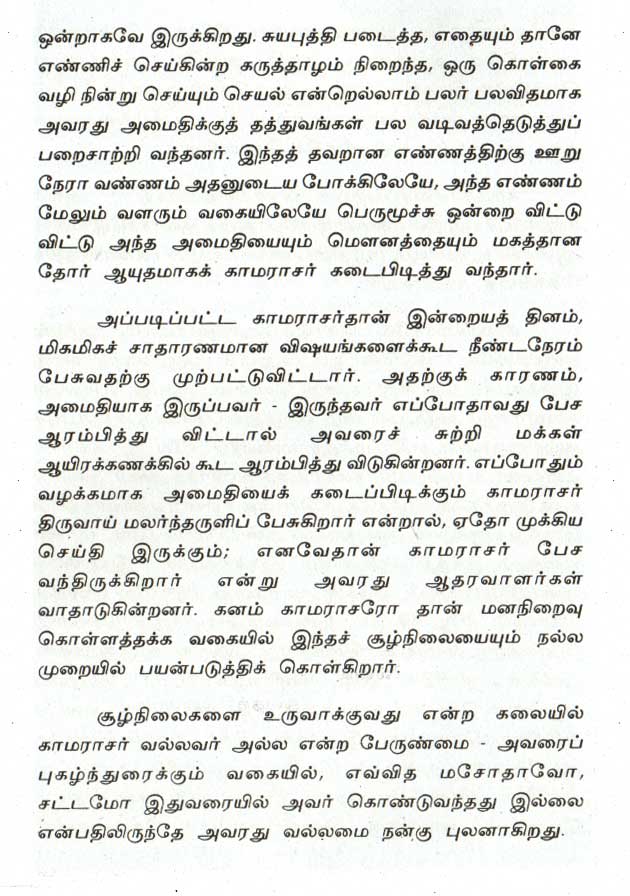 ஒன்றாகவே இருக்கிறது. சுயபுத்தி படைத்த, எதையும் தானே எண்ணிச் செய்கின்ற கருத்தாழம் நிறைந்த, ஒரு கொள்கை வழி நின்று செய்யும் செயல் என்றெல்லாம் பலர் பலவிதமாக அவரது அமைதிக்குத் தத்துவங்கள் பல வடிவத்தெடுத்துப் பறைசாற்றி வந்தனர். இந்தத் தவறான எண்ணத்திற்கு ஊறு நேரா வண்ணம் அதனுடைய போக்கிலேயே, அந்த எண்ணம் மேலும் வளரும் வகையிலேயே பெருமூச்சு ஒன்றை விட்டு விட்டு அந்த அமைதியையும் மௌனத்தையும் மகத்தான தோர் ஆயுதமாகக் காமராசர் கடைபிடித்து வந்தார்.

அப்படிப்பட்ட காமராசர்தான் இன்றையத் தினம், மிகமிகச் சாதாரணமான விஷயங்களைக்கூட நீண்டநேரம் பேசுவதற்கு முற்பட்டுவிட்டார். அதற்குக் காரணம், அமைதியாக இருப்பவர் - இருந்தவர் எப்போதாவது பேச ஆரம்பித்து விட்டால் அவரைச் சுற்றி மக்கள் ஆயிரக்கணக்கில் கூட ஆரம்பித்து விடுகின்றனர். எப்போதும் வழக்கமாக அமைதியைக் கடைப்பிடிக்கும் காமராசர் திருவாய் மலர்ந்தருளிப் பேசுகிறார் என்றால், ஏதோ முக்கிய செய்தி இருக்கும்; எனவேதான் காமராசர் பேச வந்திருக்கிறார் என்று அவரது ஆதரவாளர்கள் வாதாடுகின்றனர். கனம் காமராசரோ தான் மனநிறைவு கொள்ளத்தக்க வகையில் இந்தச் சூழ்நிலையையும் நல்ல முறையில் பயன்படுத்திக் கொள்கிறார்.

சூழ்நிலைகளை உருவாக்குவது என்ற கலையில் காமராசர் வல்லவர் அல்ல என்ற பேருண்மை - அவரைப் புகழ்ந்துரைக்கும் வகையில், எவ்வித மசோதாவோ, சட்டமோ இதுவரையில் அவர் கொண்டுவந்தது இல்லை என்பதிலிருந்தே அவரது வல்லமை நன்கு புலனாகிறது.